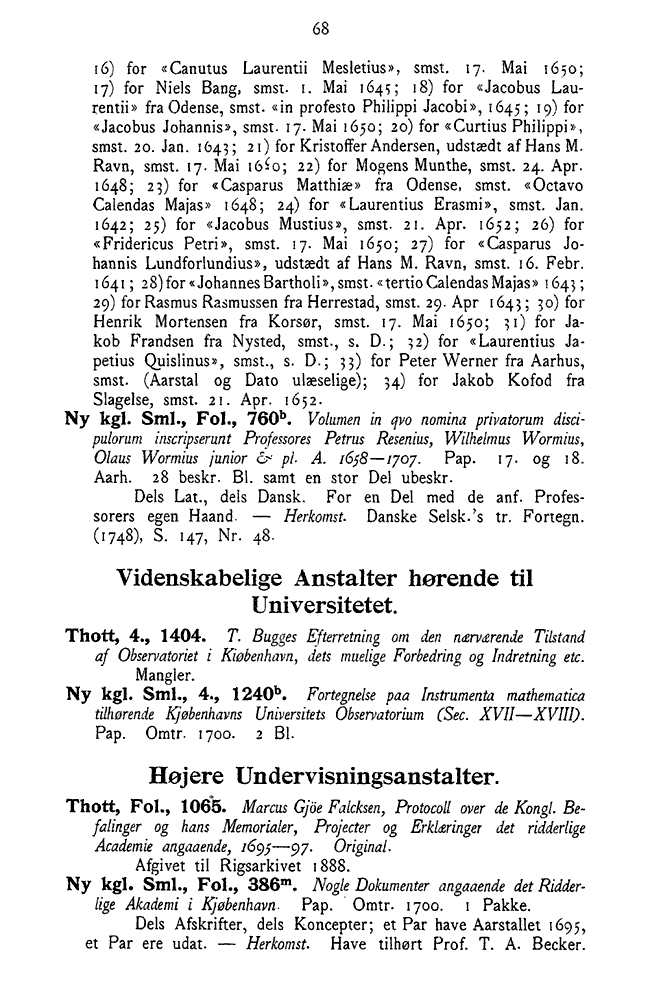 68

16) for «Canutus Laurentii Mesletius», smst. 17. Mai 1650; 17) for Niels Bang, smst. 1. Mai 1645; 18) for «Jacobus Laurentii» fra Odense, smst. «in profesto Philippi Jacobi», 1645; 19) for «Jacobus Johannis», smst. 17. Mai 1650; 20) for «Curtius Philippi», smst. 20. Jan. 1643; 21) for Kristoffer Andersen, udstædt af Hans M. Ravn, smst. 17. Mai 1650; 22) for Mogens Munthe, smst. 24. Apr. 1648; 23) for «Casparus Matthiæ» fra Odense, smst. «Octavo Calendas Majas» 1648; 24) for «Laurentius Erasmi», smst. Jan. 1642; 25) for «Jacobus Mustius», smst. 21. Apr. 1652; 26) for «Fridericus Petri», smst. 17. Mai 1650; 27) for «Casparus Johannis Lundforlundius», udstædt af Hans M. Ravn, smst. 16. Febr. 1641; 28) for «Johannes Bartholi», smst. «tertio Calendas Majas» 1643; 29) for Rasmus Rasmussen fra Herrestad, smst. 29. Apr 1643; 30) for Henrik Mortensen fra Korsør, smst. 17. Mai 1650; 31) for Jakob Frandsen fra Nysted, smst., s. D.; 32) for «Laurentius Japetius Quislinus», smst., s. D.; 33) for Peter Werner fra Aarhus, smst. (Aarstal og Dato ulæselige); 34) for Jakob Kofod fra Slagelse, smst. 21. Apr. 1652.

Ny kgl. Sml., Fol., 760$^{b}$. Volumen in qvo nomina privatorum discipulorum inscripserunt Professores Petrus Resenius, Wilhelmus Wormius, Olaus Wormius junior & pl. A. 1658—1707. Pap. 17. og 18. Aarh. 28 beskr. Bl. samt en stor Del ubeskr.

Dels Lat., dels Dansk. For en Del med de anf. Professorers egen Haand. — Herkomst. Danske Selsk.'s tr. Fortegn. (1748), S. 147, Nr. 48.

Videnskabelige Anstalter hørende til Universitetet.

Thott, 4., 1404. T. Bugges Efterretning om den nærværende Tilstand af Observatoriet i Kiøbenhavn, dets muelige Forbedring og Indretning etc. Mangler.

Ny kgl. Sml., 4., 1240$^{b}$. Fortegnelse paa Instrumenta mathematica tilhørende Kjøbenhavns Universitets Observatorium (Sec. XVII—XVIII). Pap. Omtr. 1700. 2 Bl.

Højere Undervisningsanstalter.

Thott, Fol., 1065. Marcus Gjöe Falcksen, Protocoll over de Kongl. Befalinger og hans Memorialer, Projecter og Erklæringer det ridderlige Academie angaaende, 1695—97. Original.
Afgivet til Rigsarkivet 1888.

Ny kgl. Sml., Fol., 386$^{m}$. Nogle Dokumenter angaaende det Ridderlige Akademi i Kjøbenhavn. Pap. Omtr. 1700. 1 Pakke.
Dels Afskrifter, dels Koncepter; et Par have Aarstallet 1695, et Par ere udat. — Herkomst. Have tilhørt Prof. T. A. Becker.